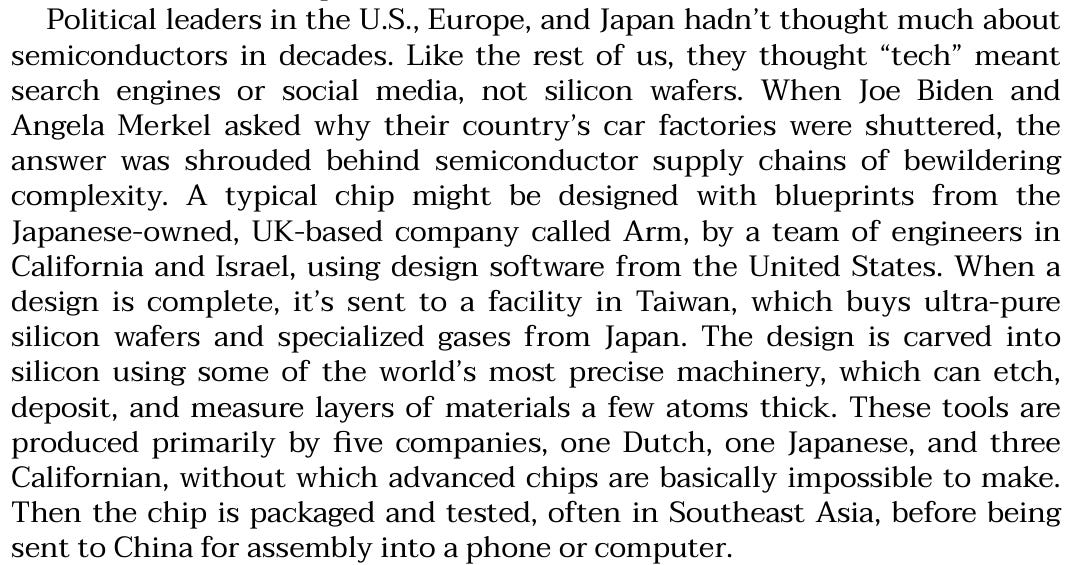 Political leaders in the U.S., Europe, and Japan hadn't thought much about semiconductors in decades. Like the rest of us, they thought "tech" meant search engines or social media, not silicon wafers. When Joe Biden and Angela Merkel asked why their country's car factories were shuttered, the answer was shrouded behind semiconductor supply chains of bewildering complexity. A typical chip might be designed with blueprints from the Japanese-owned, UK-based company called Arm, by a team of engineers in California and Israel, using design software from the United States. When a design is complete, it's sent to a facility in Taiwan, which buys ultra-pure silicon wafers and specialized gases from Japan. The design is carved into silicon using some of the world's most precise machinery, which can etch, deposit, and measure layers of materials a few atoms thick. These tools are produced primarily by five companies, one Dutch, one Japanese, and three Californian, without which advanced chips are basically impossible to make. Then the chip is packaged and tested, often in Southeast Asia, before being sent to China for assembly into a phone or computer.